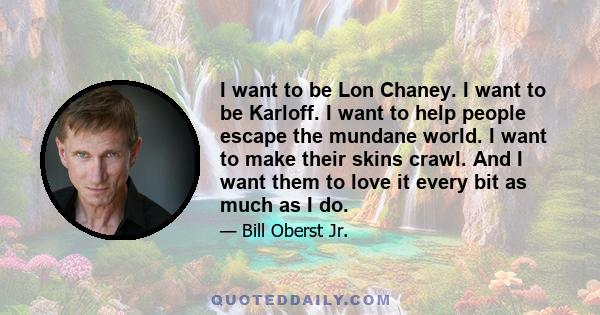 I want to be Lon Chaney. I want to be Karloff. I want to help people escape the mundane world. I want to make their skins crawl. And I want them to love it every bit as much as I do.

— Bill Oberst Jr.

QUOTEDDAILY.COM